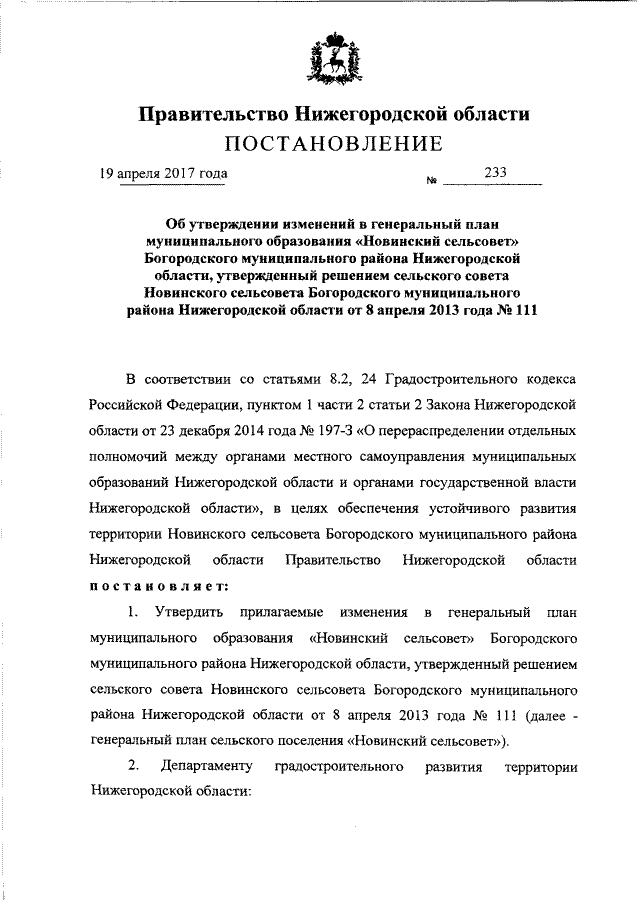 Правительство Нижегородской области
ПОСТАНОВЛЕНИЕ

19 апреля 2017 года № 233

Об утверждении изменений в генеральный план муниципального образования «Новинский сельсовет» Богородского муниципального района Нижегородской области, утвержденный решением сельского совета Новинского сельсовета Богородского муниципального района Нижегородской области от 8 апреля 2013 года № 111

В соответствии со статьями 8.2, 24 Градостроительного кодекса Российской Федерации, пунктом 1 части 2 статьи 2 Закона Нижегородской области от 23 декабря 2014 года № 197-З «О перераспределении отдельных полномочий между органами местного самоуправления муниципальных образований Нижегородской области и органами государственной власти Нижегородской области», в целях обеспечения устойчивого развития территории Новинского сельсовета Богородского муниципального района Нижегородской области Правительство Нижегородской области постановляет:

1. Утвердить прилагаемые изменения в генеральный план муниципального образования «Новинский сельсовет» Богородского муниципального района Нижегородской области, утвержденный решением сельского совета Новинского сельсовета Богородского муниципального района Нижегородской области от 8 апреля 2013 года № 111 (далее - генеральный план сельского поселения «Новинский сельсовет»).

2. Департаменту градостроительного развития территории Нижегородской области: